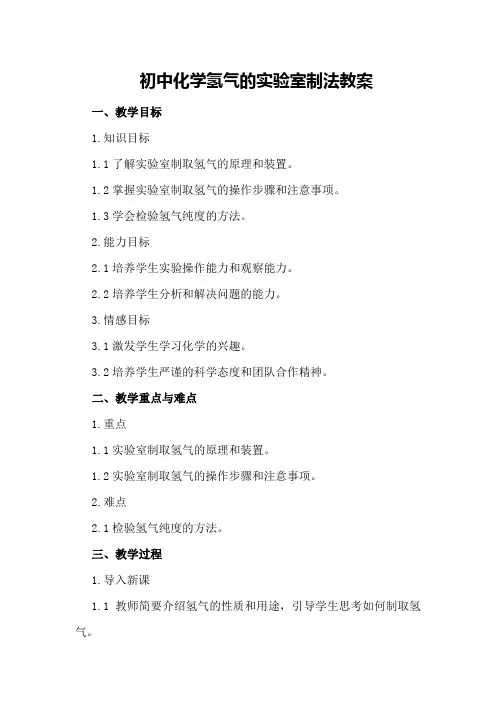 初中化学氢气的实验室制法教案

一、教学目标

1.知识目标

1.1 了解实验室制取氢气的原理和装置。

1.2 掌握实验室制取氢气的操作步骤和注意事项。

1.3 学会检验氢气纯度的方法。

2.能力目标

2.1 培养学生实验操作能力和观察能力。

2.2 培养学生分析和解决问题的能力。

3.情感目标

3.1 激发学生学习化学的兴趣。

3.2 培养学生严谨的科学态度和团队合作精神。

二、教学重点与难点

1.重点

1.1 实验室制取氢气的原理和装置。

1.2 实验室制取氢气的操作步骤和注意事项。

2.难点

2.1 检验氢气纯度的方法。

三、教学过程

1.导入新课

1.1 教师简要介绍氢气的性质和用途，引导学生思考如何制取氢气。